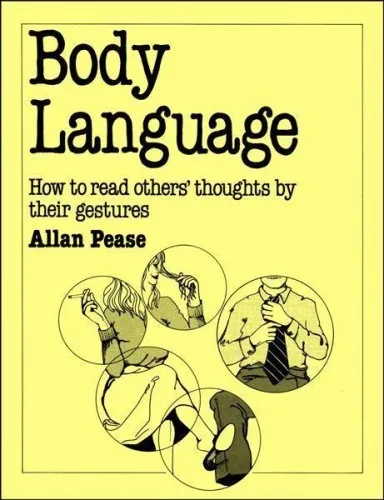 Body Language

How to read others' thoughts by their gestures

Allan Pease